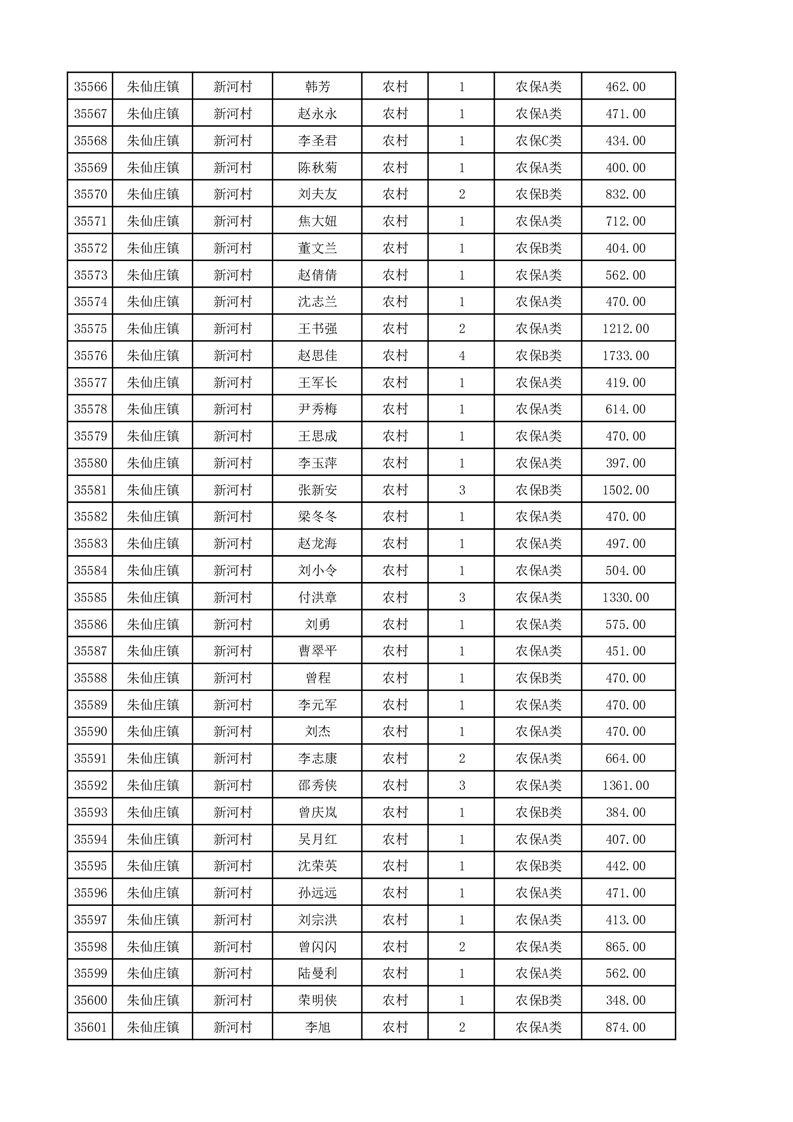 | 35566 | 朱仙庄镇 | 新河村 | 韩芳 | 农村 | 1 | 农保A类 | 462.00 |
|---|---|---|---|---|---|---|---|
| 35567 | 朱仙庄镇 | 新河村 | 赵永永 | 农村 | 1 | 农保A类 | 471.00 |
| 35568 | 朱仙庄镇 | 新河村 | 李圣君 | 农村 | 1 | 农保C类 | 434.00 |
| 35569 | 朱仙庄镇 | 新河村 | 陈秋菊 | 农村 | 1 | 农保A类 | 400.00 |
| 35570 | 朱仙庄镇 | 新河村 | 刘夫友 | 农村 | 2 | 农保B类 | 832.00 |
| 35571 | 朱仙庄镇 | 新河村 | 焦大妞 | 农村 | 1 | 农保A类 | 712.00 |
| 35572 | 朱仙庄镇 | 新河村 | 董文兰 | 农村 | 1 | 农保B类 | 404.00 |
| 35573 | 朱仙庄镇 | 新河村 | 赵倩倩 | 农村 | 1 | 农保A类 | 562.00 |
| 35574 | 朱仙庄镇 | 新河村 | 沈志兰 | 农村 | 1 | 农保A类 | 470.00 |
| 35575 | 朱仙庄镇 | 新河村 | 王书强 | 农村 | 2 | 农保A类 | 1212.00 |
| 35576 | 朱仙庄镇 | 新河村 | 赵思佳 | 农村 | 4 | 农保B类 | 1733.00 |
| 35577 | 朱仙庄镇 | 新河村 | 王军长 | 农村 | 1 | 农保A类 | 419.00 |
| 35578 | 朱仙庄镇 | 新河村 | 尹秀梅 | 农村 | 1 | 农保A类 | 614.00 |
| 35579 | 朱仙庄镇 | 新河村 | 王思成 | 农村 | 1 | 农保A类 | 470.00 |
| 35580 | 朱仙庄镇 | 新河村 | 李玉萍 | 农村 | 1 | 农保A类 | 397.00 |
| 35581 | 朱仙庄镇 | 新河村 | 张新安 | 农村 | 3 | 农保B类 | 1502.00 |
| 35582 | 朱仙庄镇 | 新河村 | 梁冬冬 | 农村 | 1 | 农保A类 | 470.00 |
| 35583 | 朱仙庄镇 | 新河村 | 赵龙海 | 农村 | 1 | 农保A类 | 497.00 |
| 35584 | 朱仙庄镇 | 新河村 | 刘小令 | 农村 | 1 | 农保A类 | 504.00 |
| 35585 | 朱仙庄镇 | 新河村 | 付洪章 | 农村 | 3 | 农保A类 | 1330.00 |
| 35586 | 朱仙庄镇 | 新河村 | 刘勇 | 农村 | 1 | 农保A类 | 575.00 |
| 35587 | 朱仙庄镇 | 新河村 | 曹翠平 | 农村 | 1 | 农保A类 | 451.00 |
| 35588 | 朱仙庄镇 | 新河村 | 曾程 | 农村 | 1 | 农保B类 | 470.00 |
| 35589 | 朱仙庄镇 | 新河村 | 李元军 | 农村 | 1 | 农保A类 | 470.00 |
| 35590 | 朱仙庄镇 | 新河村 | 刘杰 | 农村 | 1 | 农保A类 | 470.00 |
| 35591 | 朱仙庄镇 | 新河村 | 李志康 | 农村 | 2 | 农保A类 | 664.00 |
| 35592 | 朱仙庄镇 | 新河村 | 邵秀侠 | 农村 | 3 | 农保A类 | 1361.00 |
| 35593 | 朱仙庄镇 | 新河村 | 曾庆岚 | 农村 | 1 | 农保B类 | 384.00 |
| 35594 | 朱仙庄镇 | 新河村 | 吴月红 | 农村 | 1 | 农保A类 | 407.00 |
| 35595 | 朱仙庄镇 | 新河村 | 沈荣英 | 农村 | 1 | 农保B类 | 442.00 |
| 35596 | 朱仙庄镇 | 新河村 | 孙远远 | 农村 | 1 | 农保A类 | 471.00 |
| 35597 | 朱仙庄镇 | 新河村 | 刘宗洪 | 农村 | 1 | 农保A类 | 413.00 |
| 35598 | 朱仙庄镇 | 新河村 | 曾闪闪 | 农村 | 2 | 农保A类 | 865.00 |
| 35599 | 朱仙庄镇 | 新河村 | 陆曼利 | 农村 | 1 | 农保A类 | 562.00 |
| 35600 | 朱仙庄镇 | 新河村 | 荣明侠 | 农村 | 1 | 农保B类 | 348.00 |
| 35601 | 朱仙庄镇 | 新河村 | 李旭 | 农村 | 2 | 农保A类 | 874.00 |